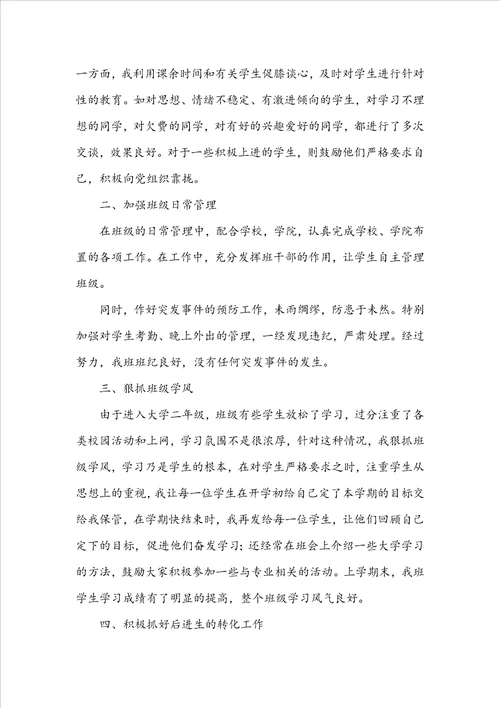 一方面，我利用课余时间和有关学生促膝谈心，及时对学生进行针对性的教育。如对思想、情绪不稳定、有激进倾向的学生，对学习不理想的同学，对欠费的同学，对有好的兴趣爱好的同学，都进行了多次交谈，效果良好。对于一些积极上进的学生，则鼓励他们严格要求自己，积极向党组织靠拢。

二、加强班级日常管理

在班级的日常管理中，配合学校，学院，认真完成学校、学院布置的各项工作。在工作中，充分发挥班干部的作用，让学生自主管理班级。

同时，作好突发事件的预防工作，未雨绸缪，防患于未然。特别加强对学生考勤、晚上外出的管理，一经发现违纪，严肃处理。经过努力，我班班纪良好，没有任何突发事件的发生。

三、狠抓班级学风

由于进入大学二年级，班级有些学生放松了学习，过分注重了各类校园活动和上网，学习氛围不是很浓厚，针对这种情况，我狠抓班级学风，学习乃是学生的根本，在对学生严格要求之时，注重学生从思想上的重视，我让每一位学生在开学初给自己定了本学期的目标交给我保管，在学期快结束时，我再发给每一位学生，让他们回顾自己定下的目标，促进他们奋发学习；还经常在班会上介绍一些大学学习的方法，鼓励大家积极参加一些与专业相关的活动。上学期末，我班学生学习成绩有了明显的提高，整个班级学习风气良好。

四、积极抓好后进生的转化工作